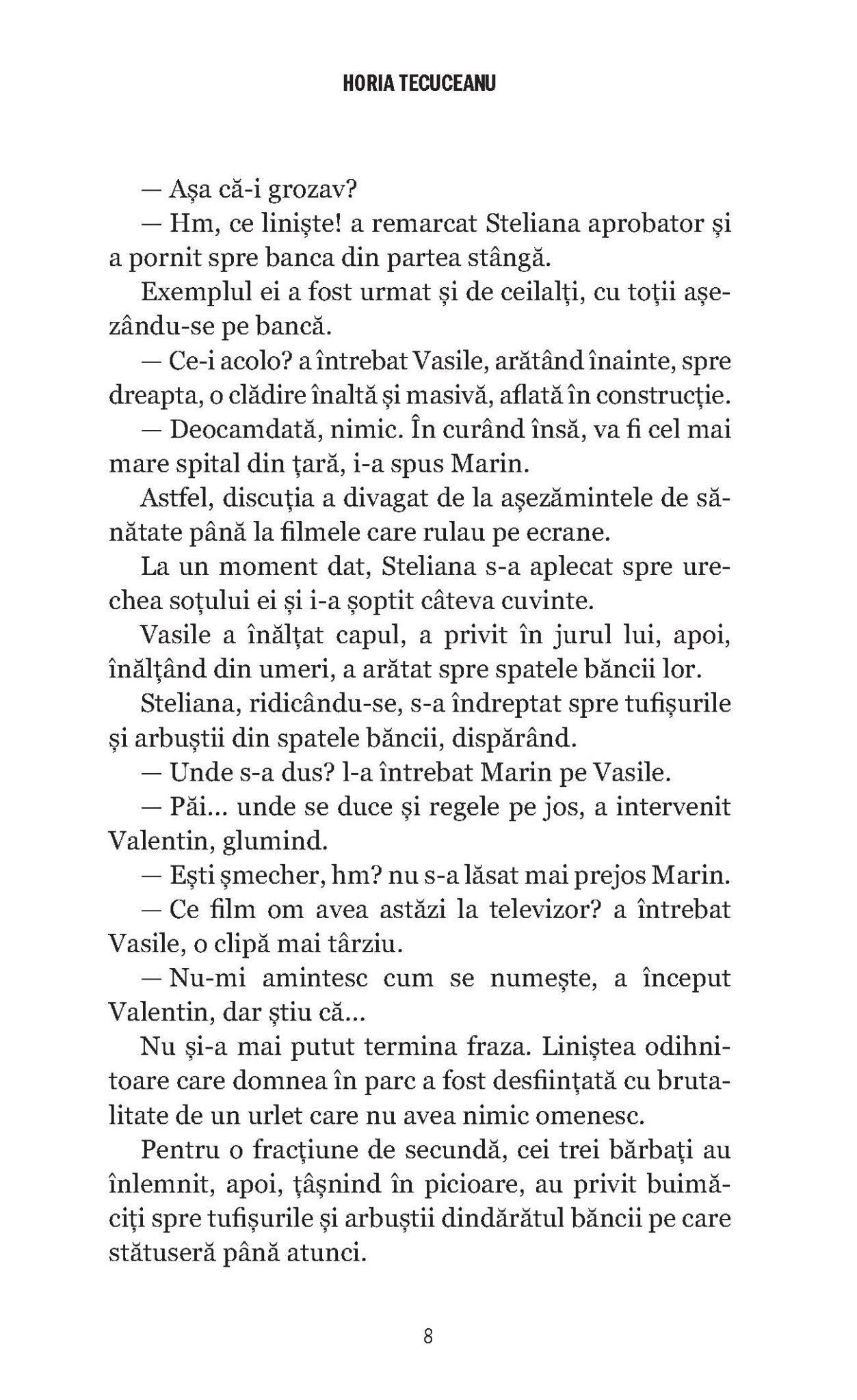 HORIA TECUCEANU

— Așa că-i grozav?

— Hm, ce liniște! a remarcat Steliana aprobator și a pornit spre banca din partea stângă.

Exemplul ei a fost urmat și de ceilalți, cu toții așezându-se pe bancă.

— Ce-i acolo? a întrebat Vasile, arătând înainte, spre dreapta, o clădire înaltă și masivă, aflată în construcție.

— Deocamdată, nimic. În curând însă, va fi cel mai mare spital din țară, i-a spus Marin.

Astfel, discuția a divagat de la așezămintele de sănătate până la filmele care rulau pe ecrane.

La un moment dat, Steliana s-a aplecat spre urechea soțului ei și i-a șoptit câteva cuvinte.

Vasile a înălțat capul, a privit în jurul lui, apoi, înălțând din umeri, a arătat spre spatele băncii lor.

Steliana, ridicându-se, s-a îndreptat spre tufișurile și arbuștii din spatele băncii, dispărând.

— Unde s-a dus? l-a întrebat Marin pe Vasile.

— Păi... unde se duce și regele pe jos, a intervenit Valentin, glumind.

— Ești șmecher, hm? nu s-a lăsat mai prejos Marin.

— Ce film om avea astăzi la televizor? a întrebat Vasile, o clipă mai târziu.

— Nu-mi amintesc cum se numește, a început Valentin, dar știu că...

Nu și-a mai putut termina fraza. Liniștea odihnitoare care domnea în parc a fost desființată cu brutalitate de un urlet care nu avea nimic omenesc.

Pentru o fracțiune de secundă, cei trei bărbați au înlemnit, apoi, țâșnind în picioare, au privit buimăciți spre tufișurile și arbuștii dindărătul băncii pe care stătuseră până atunci.

8